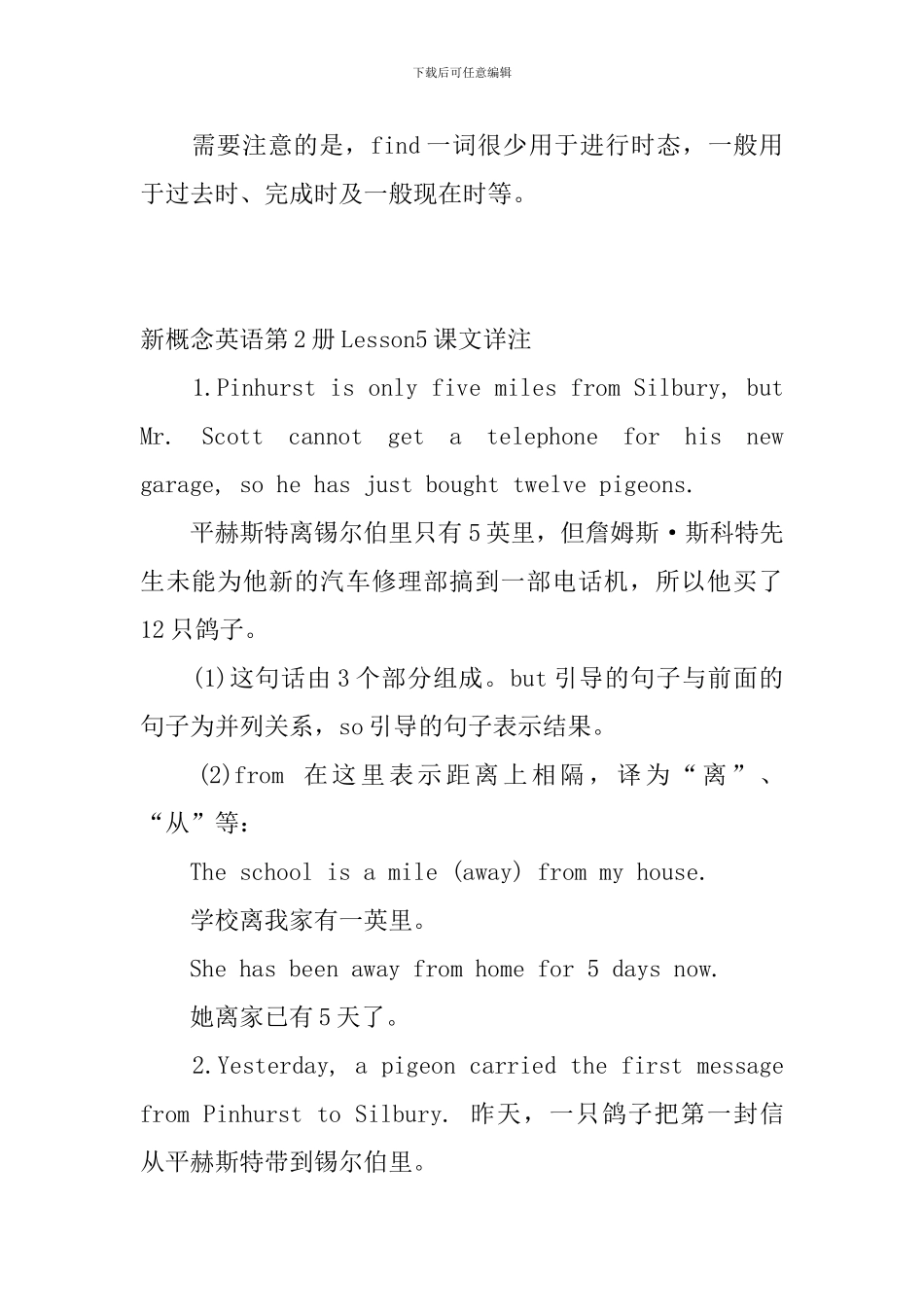 下载后可任意编辑

需要注意的是，find 一词很少用于进行时态，一般用于过去时、完成时及一般现在时等。

新概念英语第 2 册 Lesson5 课文详注

1.Pinhurst is only five miles from Silbury, but Mr. Scott cannot get a telephone for his new garage, so he has just bought twelve pigeons.

平赫斯特离锡尔伯里只有 5 英里，但詹姆斯·斯科特先生未能为他新的汽车修理部搞到一部电话机，所以他买了 12 只鸽子。

(1)这句话由 3 个部分组成。but 引导的句子与前面的句子为并列关系，so 引导的句子表示结果。

(2)from 在这里表示距离上相隔，译为“离”、“从”等：

The school is a mile (away) from my house.

学校离我家有一英里。

She has been away from home for 5 days now.

她离家已有 5 天了。

2.Yesterday, a pigeon carried the first message from Pinhurst to Silbury. 昨天，一只鸽子把第一封信从平赫斯特带到锡尔伯里。